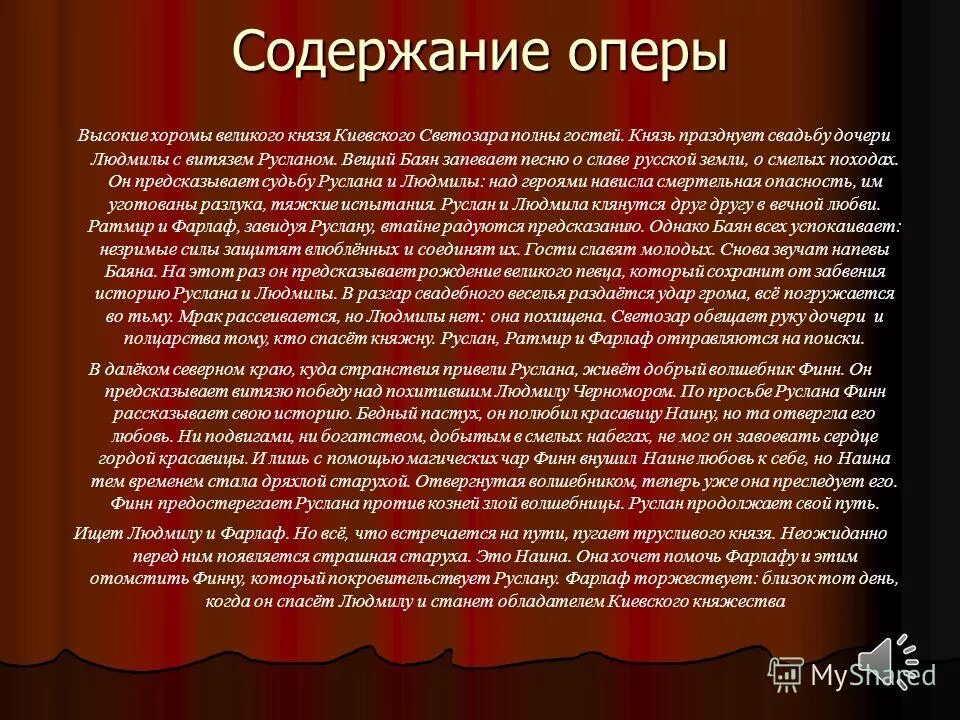 Содержание оперы

Высокие хоромы великого князя Киевского Светозара полны гостей. Князь празднует свадьбу дочери Людмилы с витязем Русланом. Вещий Баян запевает песню о славе русской земли, о смелых походах. Он предсказывает судьбу Руслана и Людмилы: над героями нависла смертельная опасность, им уготованы разлука, тяжкие испытания. Руслан и Людмила клянутся друг другу в вечной любви. Ратмир и Фарлаф, завидуя Руслану, втайне радуются предсказанию. Однако Баян всех успокаивает: незримые силы защитят влюблённых и соединят их. Гости славят молодых. Снова звучат напевы Баяна. На этот раз он предсказывает рождение великого певца, который сохранит от забвения историю Руслана и Людмилы. В разгар свадебного веселья раздаётся удар грома, всё погружается во тьму. Мрак рассеивается, но Людмилы нет: она похищена. Светозар обещает руку дочери и полцарства тому, кто спасёт княжну. Руслан, Ратмир и Фарлаф отправляются на поиски.

В далёком северном краю, куда странствия привели Руслана, живёт добрый волшебник Финн. Он предсказывает витязю победу над похитившим Людмилу Черномором. По просьбе Руслана Финн рассказывает свою историю. Бедный пастух, он полюбил красавицу Наину, но та отвергла его любовь. Ни подвигами, ни богатством, добытым в смелых набегах, не мог он завоевать сердце гордой красавицы. И лишь с помощью магических чар Финн внушил Наине любовь к себе, но Наина тем временем стала дряхлой старухой. Отвергнутая волшебником, теперь уже она преследует его. Финн предостерегает Руслана против козней злой волшебницы. Руслан продолжает свой путь.

Ищет Людмилу и Фарлаф. Но всё, что встречается на пути, пугает трусливого князя. Неожиданно перед ним появляется страшная старуха. Это Наина. Она хочет помочь Фарлафу и этим отомстить Финну, который покровительствует Руслану. Фарлаф торжествует: близок тот день, когда он спасёт Людмилу и станет обладателем Киевского княжества

MyShared